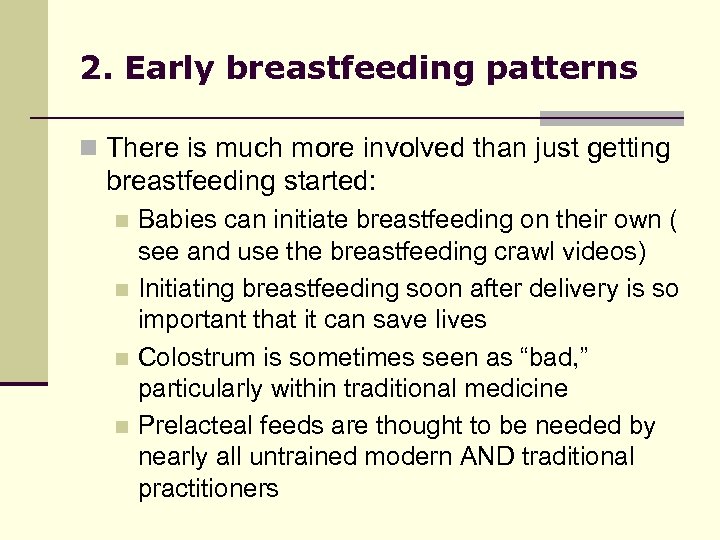 2. Early breastfeeding patterns

There is much more involved than just getting breastfeeding started:

Babies can initiate breastfeeding on their own ( see and use the breastfeeding crawl videos)

Initiating breastfeeding soon after delivery is so important that it can save lives

Colostrum is sometimes seen as “bad,” particularly within traditional medicine

Prelacteal feeds are thought to be needed by nearly all untrained modern AND traditional practitioners